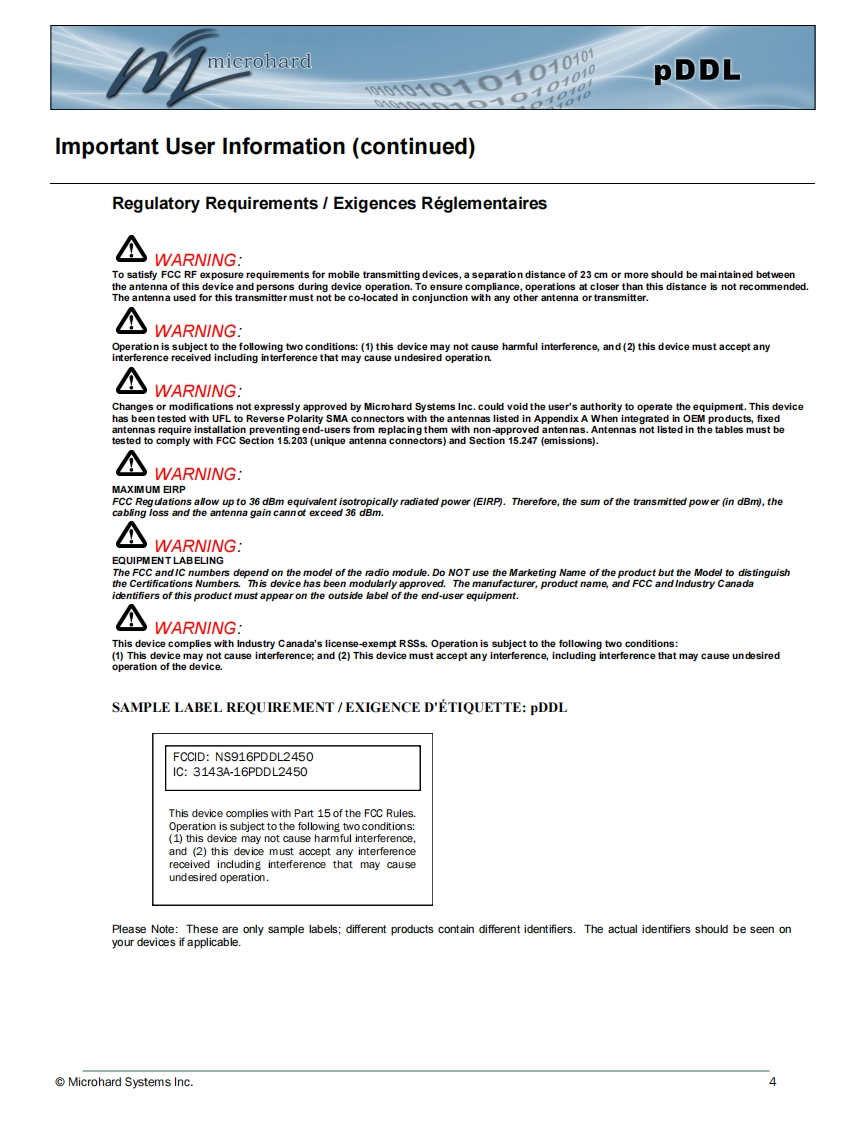 microhard

pDDL

Important User Information (continued)

Regulatory Requirements / Exigences Réglementaires

WARNING:
To satisfy FCC RF exposure requirements for mobile transmitting devices, a separation distance of 23 cm or more should be maintained between the antenna of this device and persons during device operation. To ensure compliance, operations at closer than this distance is not recommended. The antenna used for this transmitter must not be co-located in conjunction with any other antenna or transmitter.

WARNING:
Operation is subject to the following two conditions: (1) this device may not cause harmful interference, and (2) this device must accept any interference received including interference that may cause undesired operation.

WARNING:
Changes or modifications not expressly approved by Microhard Systems Inc. could void the user's authority to operate the equipment. This device has been tested with UFL to Reverse Polarity SMA connectors with the antennas listed in Appendix A When integrated in OEM products, fixed antennas require installation preventing end-users from replacing them with non-approved antennas. Antennas not listed in the tables must be tested to comply with FCC Section 15.203 (unique antenna connectors) and Section 15.247 (emissions).

WARNING:
MAXIMUM EIRP
FCC Regulations allow up to 36 dBm equivalent isotropically radiated power (EIRP). Therefore, the sum of the transmitted power (in dBm), the cabling loss and the antenna gain cannot exceed 36 dBm.

WARNING:
EQUIPMENT LABELING
The FCC and IC numbers depend on the model of the radio module. Do NOT use the Marketing Name of the product but the Model to distinguish the Certifications Numbers. This device has been modularly approved. The manufacturer, product name, and FCC and Industry Canada identifiers of this product must appear on the outside label of the end-user equipment.

WARNING:
This device complies with Industry Canada's license-exempt RSSs. Operation is subject to the following two conditions:
(1) This device may not cause interference; and (2) This device must accept any interference, including interference that may cause undesired operation of the device.

SAMPLE LABEL REQUIREMENT / EXIGENCE D'ÉTIQUETTE: pDDL

FCCID: NS916PDDL2450
IC: 3143A-16PDDL2450

This device complies with Part 15 of the FCC Rules. Operation is subject to the following two conditions: (1) this device may not cause harmful interference, and (2) this device must accept any interference received including interference that may cause undesired operation.

Please Note: These are only sample labels; different products contain different identifiers. The actual identifiers should be seen on your devices if applicable.

© Microhard Systems Inc. 4